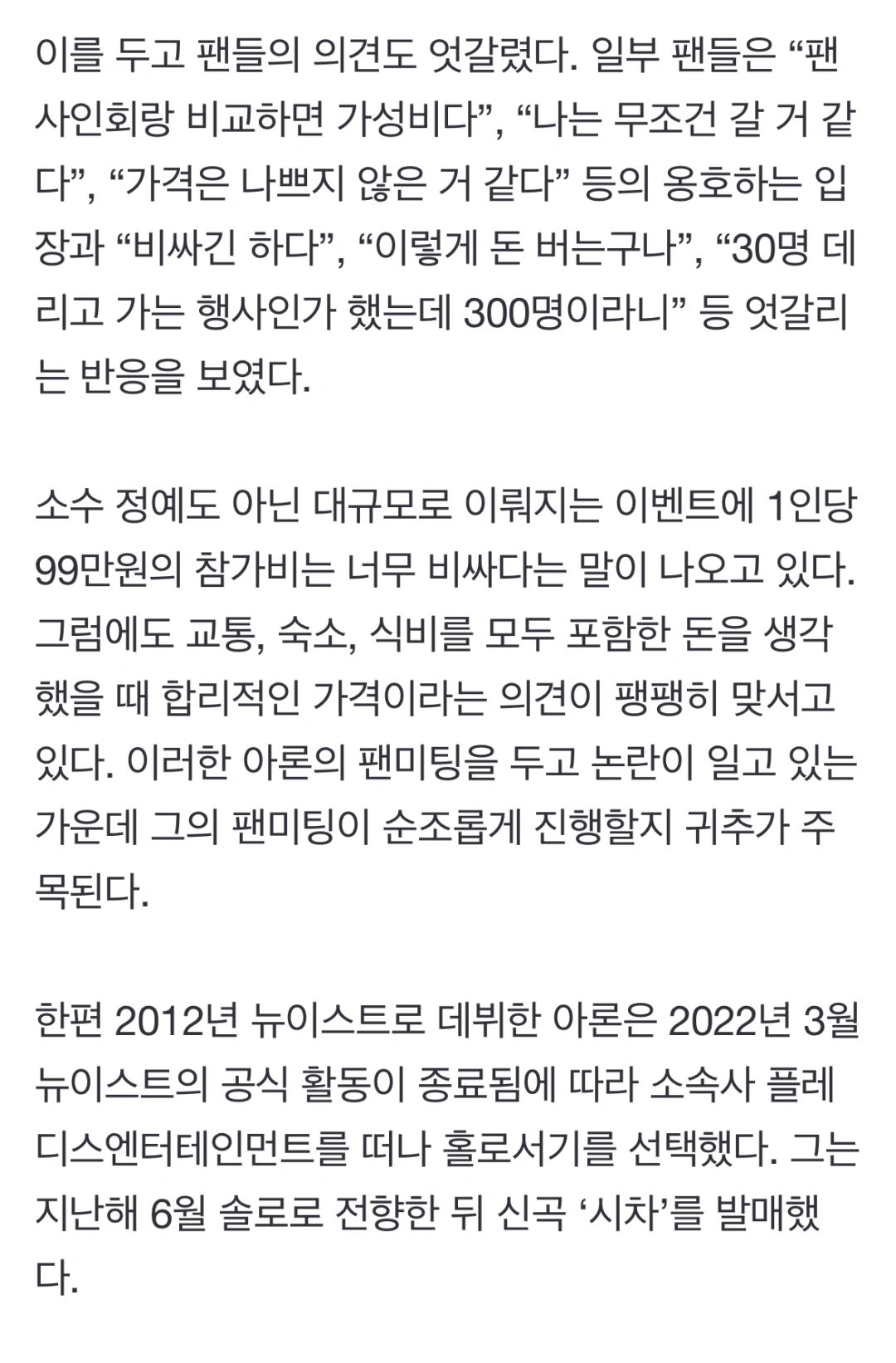 이를 두고 팬들의 의견도 엇갈렸다. 일부 팬들은 “팬사인회랑 비교하면 가성비다”, “나는 무조건 갈 거 같다”, “가격은 나쁘지 않은 거 같다” 등의 옹호하는 입장과 “비싸긴 하다”, “이렇게 돈 버는구나”, “30명 데리고 가는 행사인가 했는데 300명이라니” 등 엇갈리는 반응을 보였다.

소수 정예도 아닌 대규모로 이뤄지는 이벤트에 1인당 99만원의 참가비는 너무 비싸다는 말이 나오고 있다. 그럼에도 교통, 숙소, 식비를 모두 포함한 돈을 생각했을 때 합리적인 가격이라는 의견이 팽팽히 맞서고 있다. 이러한 아론의 팬미팅을 두고 논란이 일고 있는 가운데 그의 팬미팅이 순조롭게 진행할지 귀추가 주목된다.

한편 2012년 뉴이스트로 데뷔한 아론은 2022년 3월 뉴이스트의 공식 활동이 종료됨에 따라 소속사 플레디스엔터테인먼트를 떠나 홀로서기를 선택했다. 그는 지난해 6월 솔로로 전향한 뒤 신곡 ‘시차’를 발매했다.